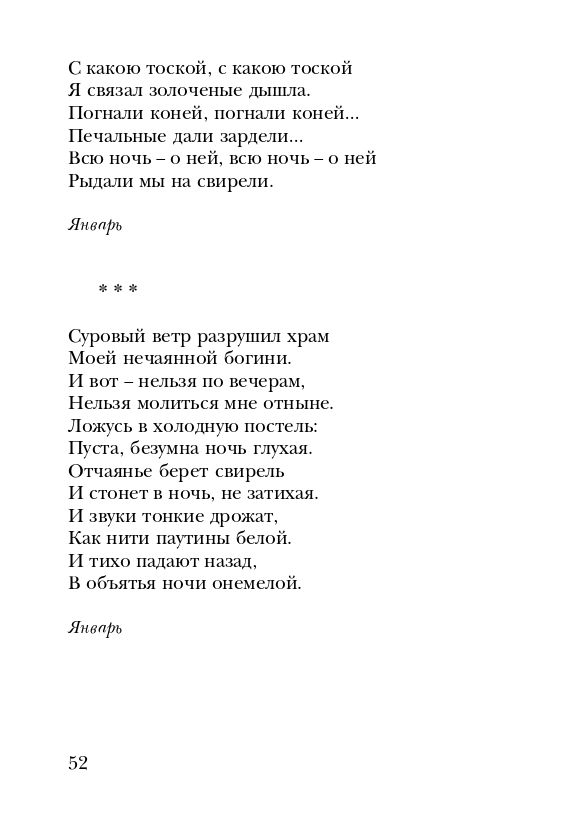 С какою тоской, с какою тоской
Я связал золоченые дышла.
Погнали коней, погнали коней...
Печальные дали зардели...
Всю ночь – о ней, всю ночь – о ней
Рыдали мы на свирели.

Январь

* * *

Суровый ветр разрушил храм
Моей нечаянной богини.
И вот – нельзя по вечерам,
Нельзя молиться мне отныне.
Ложусь в холодную постель:
Пуста, безумна ночь глухая.
Отчаянье берет свирель
И стонет в ночь, не затихая.
И звуки тонкие дрожат,
Как нити паутины белой.
И тихо падают назад,
В объятья ночи онемелой.

Январь

52